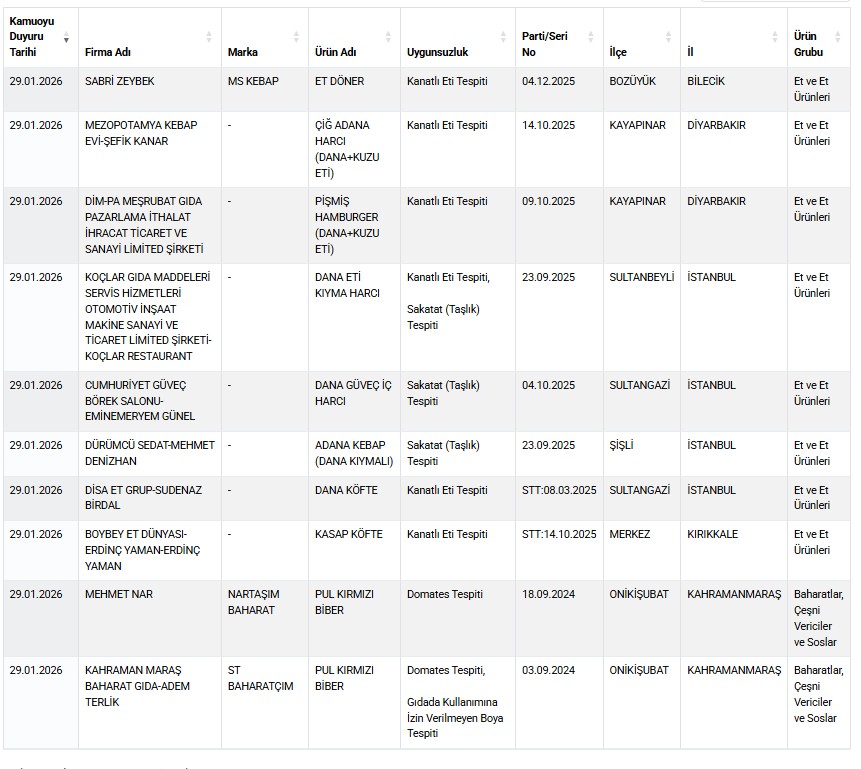 | Kamuoyu Duyuru Tarihi | Firma Adı | Marka | Ürün Adı | Uygunsuzluk | Parti/Seri No | İlçe | İl | Ürün Grubu |
|---|---|---|---|---|---|---|---|---|
| 29.01.2026 | SABRİ ZEYBEK | MS KEBAP | ET DÖNER | Kanatlı Eti Tespiti | 04.12.2025 | BOZÜYÜK | BİLECİK | Et ve Et Ürünleri |
| 29.01.2026 | MEZOPOTAMYA KEBAP EVİ-ŞEFİK KANAR | - | ÇİĞ ADANA HARCI (DANA+KUZU ETİ) | Kanatlı Eti Tespiti | 14.10.2025 | KAYAPINAR | DİYARBAKIR | Et ve Et Ürünleri |
| 29.01.2026 | DİM-PA MEŞRUBAT GIDA PAZARLAMA İTHALAT İHRACAT TİCARET VE SANAYİ LİMİTED ŞİRKETİ | - | PİŞMİŞ HAMBURGER (DANA+KUZU ETİ) | Kanatlı Eti Tespiti | 09.10.2025 | KAYAPINAR | DİYARBAKIR | Et ve Et Ürünleri |
| 29.01.2026 | KOÇLAR GIDA MADDELERİ SERVİS HİZMETLERİ OTOMOTİV İNŞAAT MAKİNE SANAYİ VE TİCARET LİMİTED ŞİRKETİ-KOÇLAR RESTAURANT | - | DANA ETİ KIYMA HARCI | Kanatlı Eti Tespiti, Sakatat (Taşlık) Tespiti | 23.09.2025 | SULTANBEYLİ | İSTANBUL | Et ve Et Ürünleri |
| 29.01.2026 | CUMHURİYET GÜVEÇ BÖREK SALONU-EMİNEMERYEM GÜNEL | - | DANA GÜVEÇ İÇ HARCI | Sakatat (Taşlık) Tespiti | 04.10.2025 | SULTANGAZİ | İSTANBUL | Et ve Et Ürünleri |
| 29.01.2026 | DÜRÜMCÜ SEDAT-MEHMET DENİZHAN | - | ADANA KEBAP (DANA KIYMALI) | Sakatat (Taşlık) Tespiti | 23.09.2025 | ŞİŞLİ | İSTANBUL | Et ve Et Ürünleri |
| 29.01.2026 | DİSA ET GRUP-SUDENAZ BİRDAL | - | DANA KÖFTE | Kanatlı Eti Tespiti | STT:08.03.2025 | SULTANGAZİ | İSTANBUL | Et ve Et Ürünleri |
| 29.01.2026 | BOYBEY ET DÜNYASI-ERDİNÇ YAMAN-ERDİNÇ YAMAN | - | KASAP KÖFTE | Kanatlı Eti Tespiti | STT:14.10.2025 | MERKEZ | KIRIKKALE | Et ve Et Ürünleri |
| 29.01.2026 | MEHMET NAR | NARTAŞIM BAHARAT | PUL KIRMIZI BİBER | Domates Tespiti | 18.09.2024 | ONİKİŞUBAT | KAHRAMANMARAŞ | Baharatlar, Çeşni Vericiler ve Soslar |
| 29.01.2026 | KAHRAMAN MARAŞ BAHARAT GIDA-ADEM TERLİK | ST BAHARATÇIM | PUL KIRMIZI BİBER | Domates Tespiti, Gıdada Kullanımına İzin Verilmeyen Boya Tespiti | 03.09.2024 | ONİKİŞUBAT | KAHRAMANMARAŞ | Baharatlar, Çeşni Vericiler ve Soslar |